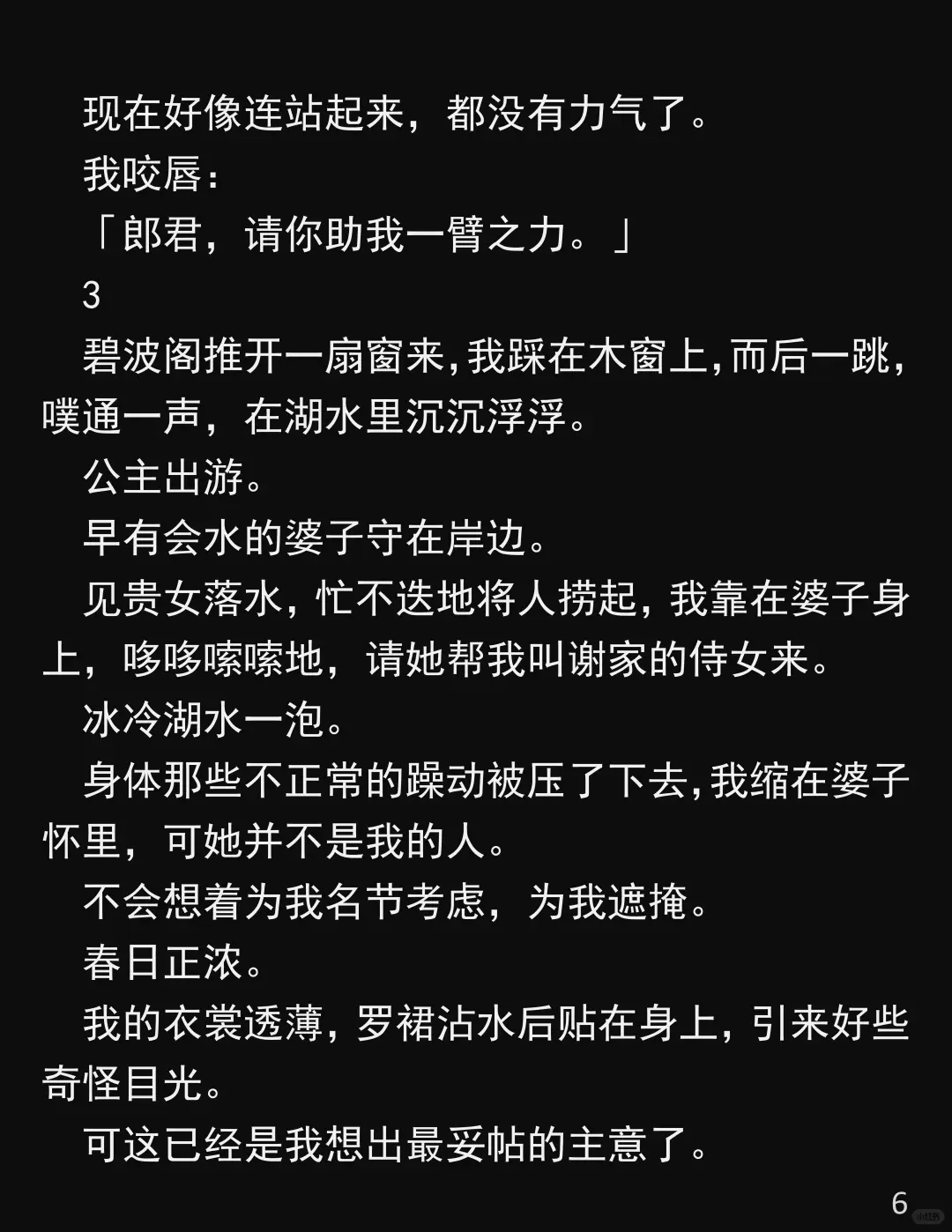 现在好像连站起来，都没有力气了。

我咬唇：

「郎君，请你助我一臂之力。」

3

碧波阁推开一扇窗来，我踩在木窗上，而后一跳，噗通一声，在湖水里沉沉浮浮。

公主出游。

早有会水的婆子守在岸边。

见贵女落水，忙不迭地将人捞起，我靠在婆子身上，哆哆嗦嗦地，请她帮我叫谢家的侍女来。

冰冷湖水一泡。

身体那些不正常的躁动被压了下去，我缩在婆子怀里，可她并不是我的人。

不会想着为我名节考虑，为我遮掩。

春日正浓。

我的衣裳透薄，罗裙沾水后贴在身上，引来好些奇怪目光。

可这已经是我想出最妥帖的主意了。

6